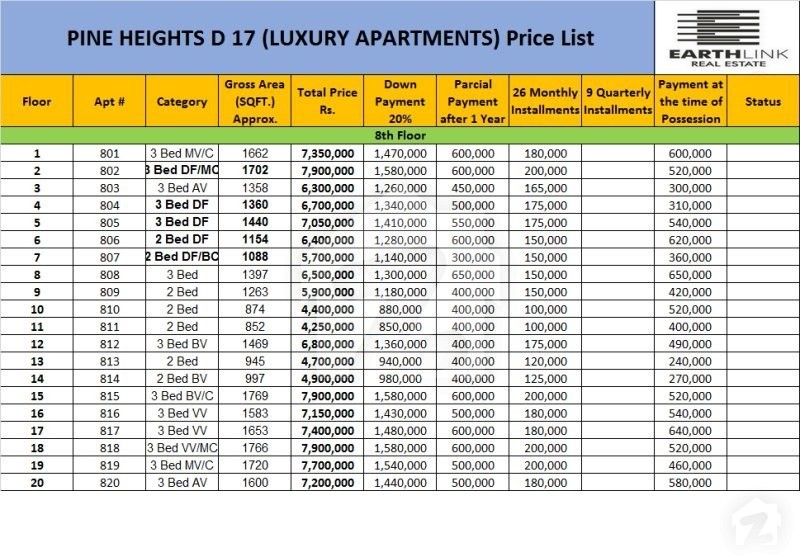 PINE HEIGHTS D 17 (LUXURY APARTMENTS) Price List

EARTHLINK REAL ESTATE

| Floor | Apt # | Category | Gross Area (SQFT.) Approx. | Total Price Rs. | Down Payment 20% | Parcial Payment after 1 Year | 26 Monthly Installments | 9 Quarterly Installments | Payment at the time of Possession | Status |
|---|---|---|---|---|---|---|---|---|---|---|
| 8th Floor | | | | | | | | | | |
| 1 | 801 | 3 Bed MV/C | 1662 | 7,350,000 | 1,470,000 | 600,000 | 180,000 | | 600,000 | |
| 2 | 802 | 3 Bed DF/MC | 1702 | 7,900,000 | 1,580,000 | 600,000 | 200,000 | | 520,000 | |
| 3 | 803 | 3 Bed AV | 1358 | 6,300,000 | 1,260,000 | 450,000 | 165,000 | | 300,000 | |
| 4 | 804 | 3 Bed DF | 1360 | 6,700,000 | 1,340,000 | 500,000 | 175,000 | | 310,000 | |
| 5 | 805 | 3 Bed DF | 1440 | 7,050,000 | 1,410,000 | 550,000 | 175,000 | | 540,000 | |
| 6 | 806 | 2 Bed DF | 1154 | 6,400,000 | 1,280,000 | 600,000 | 150,000 | | 620,000 | |
| 7 | 807 | 2 Bed DF/BC | 1088 | 5,700,000 | 1,140,000 | 300,000 | 150,000 | | 360,000 | |
| 8 | 808 | 3 Bed | 1397 | 6,500,000 | 1,300,000 | 650,000 | 150,000 | | 650,000 | |
| 9 | 809 | 2 Bed | 1263 | 5,900,000 | 1,180,000 | 400,000 | 150,000 | | 420,000 | |
| 10 | 810 | 2 Bed | 874 | 4,400,000 | 880,000 | 400,000 | 100,000 | | 520,000 | |
| 11 | 811 | 2 Bed | 852 | 4,250,000 | 850,000 | 400,000 | 100,000 | | 400,000 | |
| 12 | 812 | 3 Bed BV | 1469 | 6,800,000 | 1,360,000 | 400,000 | 175,000 | | 490,000 | |
| 13 | 813 | 2 Bed | 945 | 4,700,000 | 940,000 | 400,000 | 120,000 | | 240,000 | |
| 14 | 814 | 2 Bed BV | 997 | 4,900,000 | 980,000 | 400,000 | 125,000 | | 270,000 | |
| 15 | 815 | 3 Bed BV/C | 1769 | 7,900,000 | 1,580,000 | 600,000 | 200,000 | | 520,000 | |
| 16 | 816 | 3 Bed VV | 1583 | 7,150,000 | 1,430,000 | 500,000 | 180,000 | | 540,000 | |
| 17 | 817 | 3 Bed VV | 1653 | 7,400,000 | 1,480,000 | 600,000 | 180,000 | | 640,000 | |
| 18 | 818 | 3 Bed VV/MC | 1766 | 7,900,000 | 1,580,000 | 600,000 | 200,000 | | 520,000 | |
| 19 | 819 | 3 Bed MV/C | 1720 | 7,700,000 | 1,540,000 | 500,000 | 200,000 | | 460,000 | |
| 20 | 820 | 3 Bed AV | 1600 | 7,200,000 | 1,440,000 | 500,000 | 180,000 | | 580,000 | |